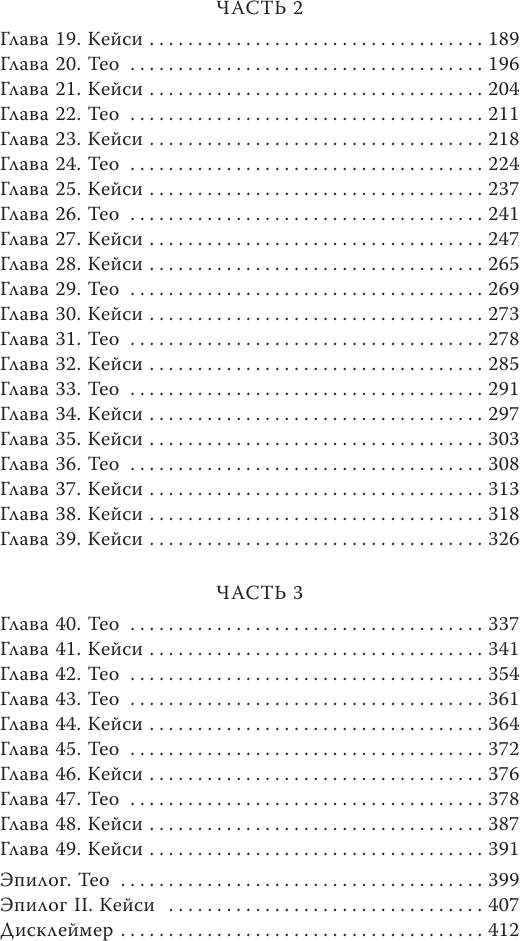 ЧАСТЬ 2

Глава 19. Кейси 189
Глава 20. Тео 196
Глава 21. Кейси 204
Глава 22. Тео 211
Глава 23. Кейси 218
Глава 24. Тео 224
Глава 25. Кейси 237
Глава 26. Тео 241
Глава 27. Кейси 247
Глава 28. Кейси 265
Глава 29. Тео 269
Глава 30. Кейси 273
Глава 31. Тео 278
Глава 32. Кейси 285
Глава 33. Тео 291
Глава 34. Кейси 297
Глава 35. Кейси 303
Глава 36. Тео 308
Глава 37. Кейси 313
Глава 38. Кейси 318
Глава 39. Кейси 326

ЧАСТЬ 3

Глава 40. Тео 337
Глава 41. Кейси 341
Глава 42. Тео 354
Глава 43. Тео 361
Глава 44. Кейси 364
Глава 45. Тео 372
Глава 46. Кейси 376
Глава 47. Тео 378
Глава 48. Кейси 387
Глава 49. Кейси 391

Эпилог. Тео 399
Эпилог II. Кейси 407
Дисклеймер 412